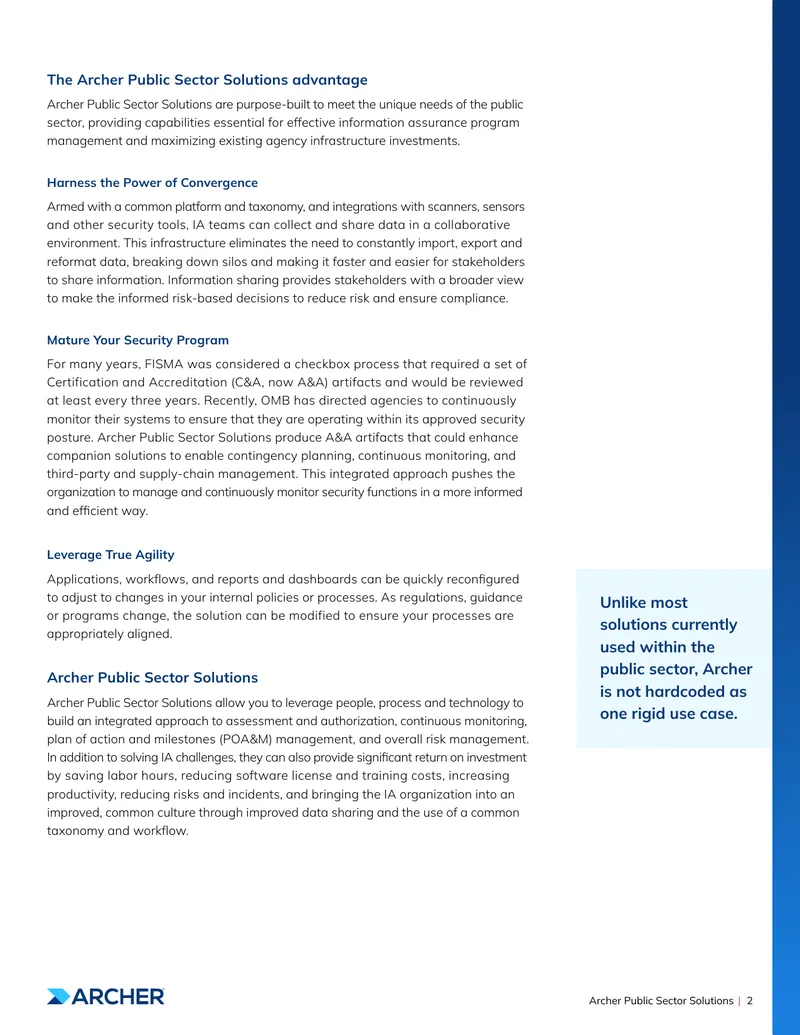 The Archer Public Sector Solutions advantage

Archer Public Sector Solutions are purpose-built to meet the unique needs of the public sector, providing capabilities essential for effective information assurance program management and maximizing existing agency infrastructure investments.

Harness the Power of Convergence

Armed with a common platform and taxonomy, and integrations with scanners, sensors and other security tools, IA teams can collect and share data in a collaborative environment. This infrastructure eliminates the need to constantly import, export and reformat data, breaking down silos and making it faster and easier for stakeholders to share information. Information sharing provides stakeholders with a broader view to make the informed risk-based decisions to reduce risk and ensure compliance.

Mature Your Security Program

For many years, FISMA was considered a checkbox process that required a set of Certification and Accreditation (C&A, now A&A) artifacts and would be reviewed at least every three years. Recently, OMB has directed agencies to continuously monitor their systems to ensure that they are operating within its approved security posture. Archer Public Sector Solutions produce A&A artifacts that could enhance companion solutions to enable contingency planning, continuous monitoring, and third-party and supply-chain management. This integrated approach pushes the organization to manage and continuously monitor security functions in a more informed and efficient way.

Leverage True Agility

Applications, workflows, and reports and dashboards can be quickly reconfigured to adjust to changes in your internal policies or processes. As regulations, guidance or programs change, the solution can be modified to ensure your processes are appropriately aligned.

Archer Public Sector Solutions

Archer Public Sector Solutions allow you to leverage people, process and technology to build an integrated approach to assessment and authorization, continuous monitoring, plan of action and milestones (POA&M) management, and overall risk management. In addition to solving IA challenges, they can also provide significant return on investment by saving labor hours, reducing software license and training costs, increasing productivity, reducing risks and incidents, and bringing the IA organization into an improved, common culture through improved data sharing and the use of a common taxonomy and workflow.

Unlike most solutions currently used within the public sector, Archer is not hardcoded as one rigid use case.

ARCHER

Archer Public Sector Solutions | 2